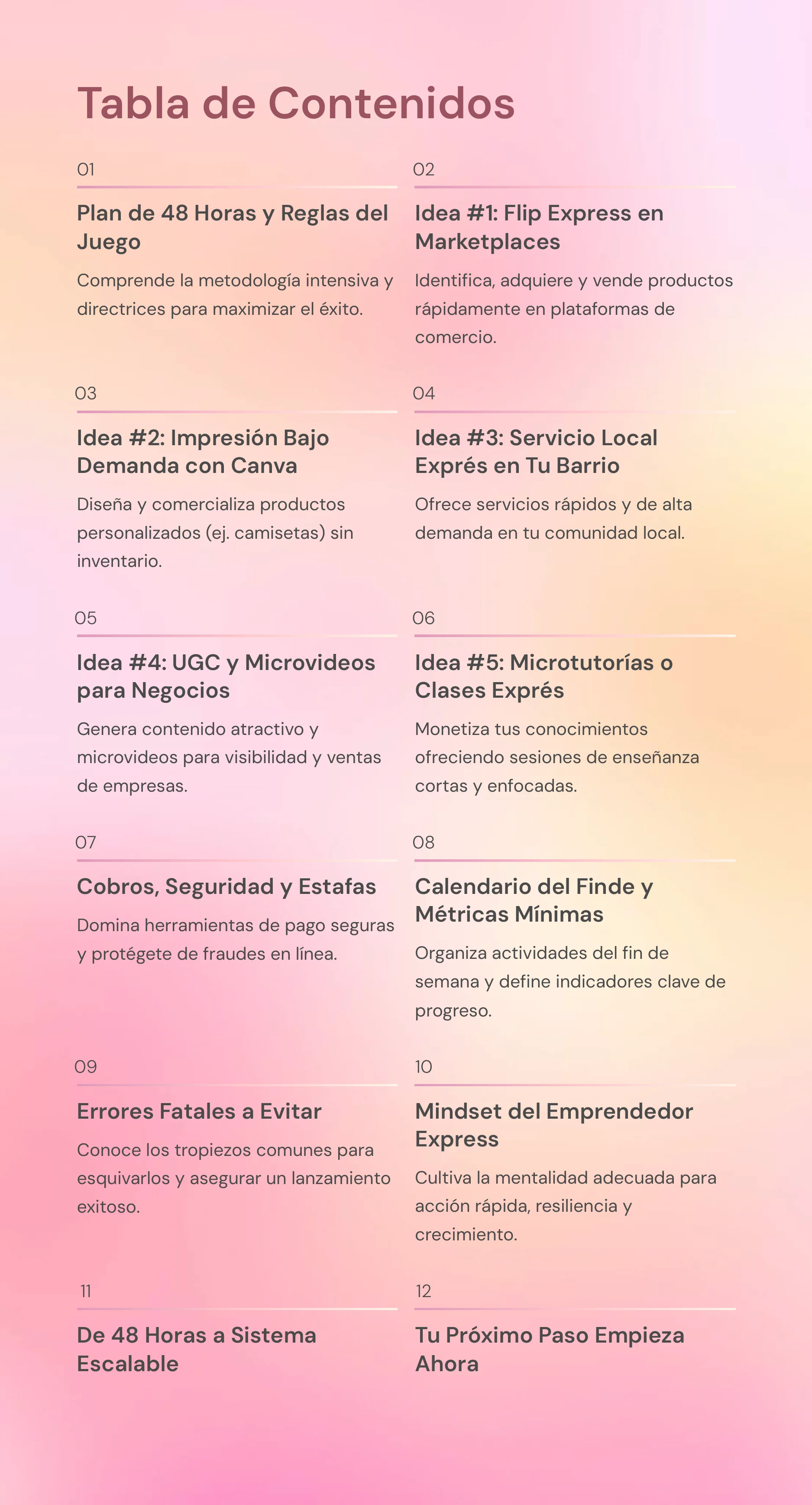 Tabla de Contenidos

01

Plan de 48 Horas y Reglas del Juego

Comprende la metodología intensiva y directrices para maximizar el éxito.

02

Idea #1: Flip Express en Marketplaces

Identifica, adquiere y vende productos rápidamente en plataformas de comercio.

03

Idea #2: Impresión Bajo Demanda con Canva

Diseña y comercializa productos personalizados (ej. camisetas) sin inventario.

04

Idea #3: Servicio Local Exprés en Tu Barrio

Ofrece servicios rápidos y de alta demanda en tu comunidad local.

05

Idea #4: UGC y Microvideos para Negocios

Genera contenido atractivo y microvideos para visibilidad y ventas de empresas.

06

Idea #5: Microtutorías o Clases Exprés

Monetiza tus conocimientos ofreciendo sesiones de enseñanza cortas y enfocadas.

07

Cobros, Seguridad y Estafas

Domina herramientas de pago seguras y protégete de fraudes en línea.

08

Calendario del Finde y Métricas Mínimas

Organiza actividades del fin de semana y define indicadores clave de progreso.

09

Errores Fatales a Evitar

Conoce los tropiezos comunes para esquivarlos y asegurar un lanzamiento exitoso.

10

Mindset del Emprendedor Express

Cultiva la mentalidad adecuada para acción rápida, resiliencia y crecimiento.

11

De 48 Horas a Sistema Escalable

12

Tu Próximo Paso Empieza Ahora